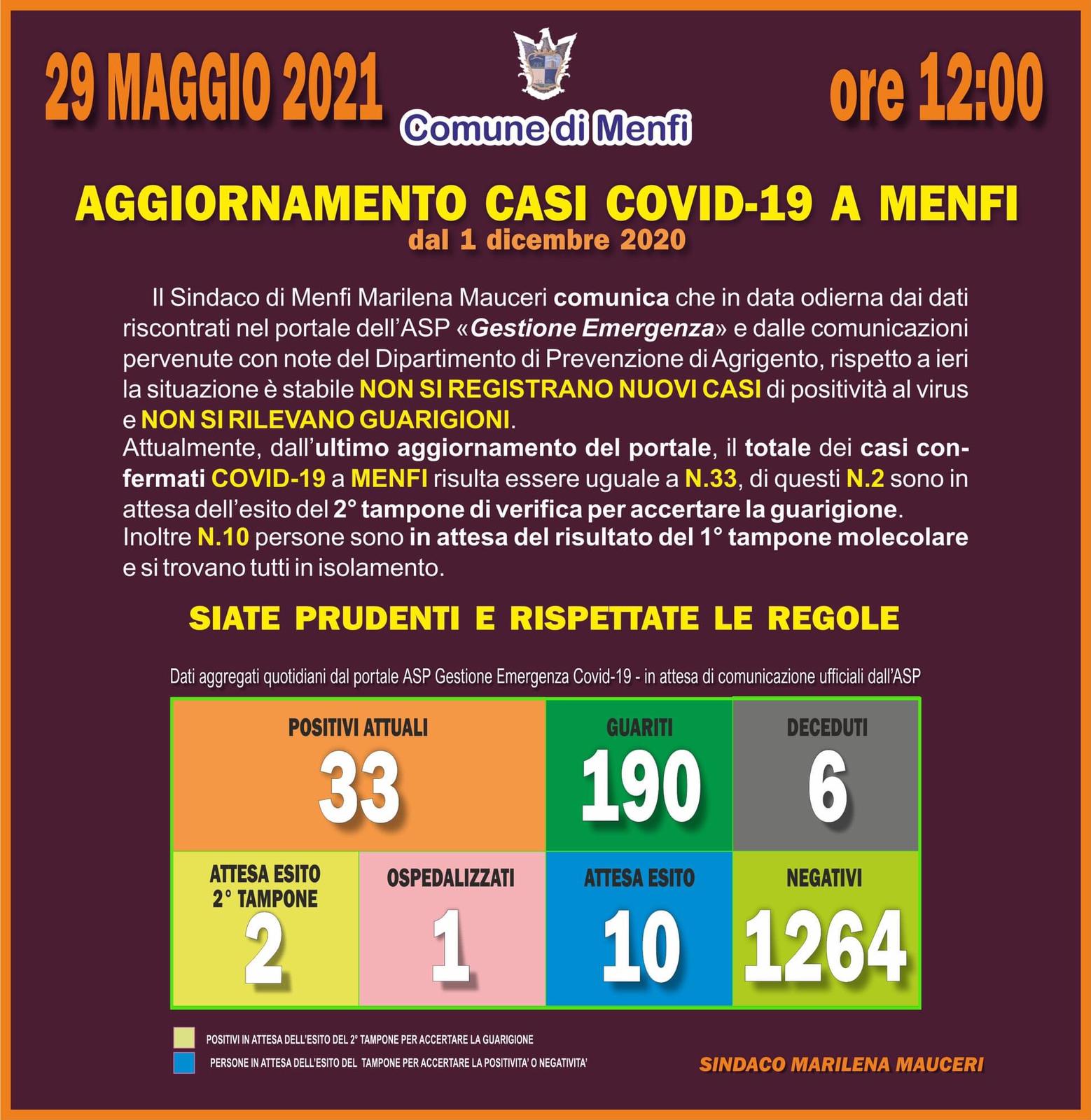 29 MAGGIO 2021

Comune di Menfi

ore 12:00

AGGIORNAMENTO CASI COVID-19 A MENFI
dal 1 dicembre 2020

Il Sindaco di Menfi Marilena Mauceri comunica che in data odierna dai dati riscontrati nel portale dell'ASP «Gestione Emergenza» e dalle comunicazioni pervenute con note del Dipartimento di Prevenzione di Agrigento, rispetto a ieri la situazione è stabile NON SI REGISTRANO NUOVI CASI di positività al virus e NON SI RILEVANO GUARIGIONI.
Attualmente, dall'ultimo aggiornamento del portale, il totale dei casi confermati COVID-19 a MENFI risulta essere uguale a N.33, di questi N.2 sono in attesa dell'esito del 2° tampone di verifica per accertare la guarigione.
Inoltre N.10 persone sono in attesa del risultato del 1° tampone molecolare e si trovano tutti in isolamento.

SIATE PRUDENTI E RISPETTATE LE REGOLE

Dati aggregati quotidiani dal portale ASP Gestione Emergenza Covid-19 - in attesa di comunicazione ufficiali dall'ASP

POSITIVI ATTUALI
33

GUARITI
190

DECEDUTI
6

ATTESA ESITO 2° TAMPONE
2

OSPEDALIZZATI
1

ATTESA ESITO
10

NEGATIVI
1264

POSITIVI IN ATTESA DELL'ESITO DEL 2° TAMPONE PER ACCERTARE LA GUARIGIONE
PERSONE IN ATTESA DELL'ESITO DEL TAMPONE PER ACCERTARE LA POSITIVITA' O NEGATIVITA'

SINDACO MARILENA MAUCERI